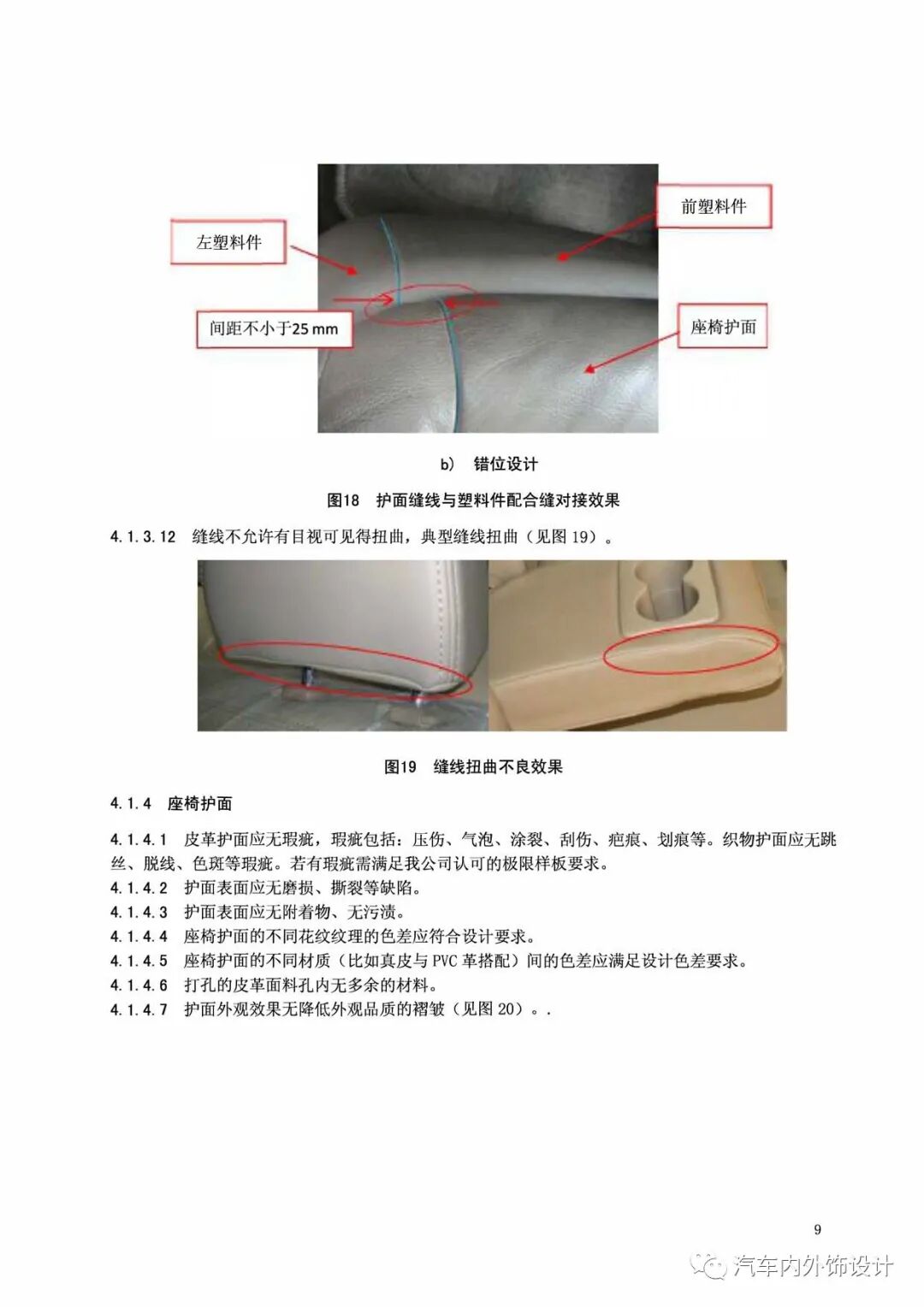 左塑料件

前塑料件

间距不小于25 mm

座椅护面

b） 错位设计

图18 护面缝线与塑料件配合缝对接效果

4.1.3.12 缝线不允许有目视可见得扭曲，典型缝线扭曲（见图 19）。

图19 缝线扭曲不良效果

4.1.4 座椅护面

4.1.4.1 皮革护面应无瑕疵，瑕疵包括：压伤、气泡、涂裂、刮伤、疤痕、划痕等。织物护面应无跳丝、脱线、色斑等瑕疵。若有瑕疵需满足我公司认可的极限样板要求。
4.1.4.2 护面表面应无磨损、撕裂等缺陷。
4.1.4.3 护面表面应无附着物、无污渍。
4.1.4.4 座椅护面的不同花纹纹理的色差应符合设计要求。
4.1.4.5 座椅护面的不同材质（比如真皮与 PVC 革搭配）间的色差应满足设计色差要求。
4.1.4.6 打孔的皮革面料孔内无多余的材料。
4.1.4.7 护面外观效果无降低外观品质的褶皱（见图 20）。.

9

汽车内外饰设计